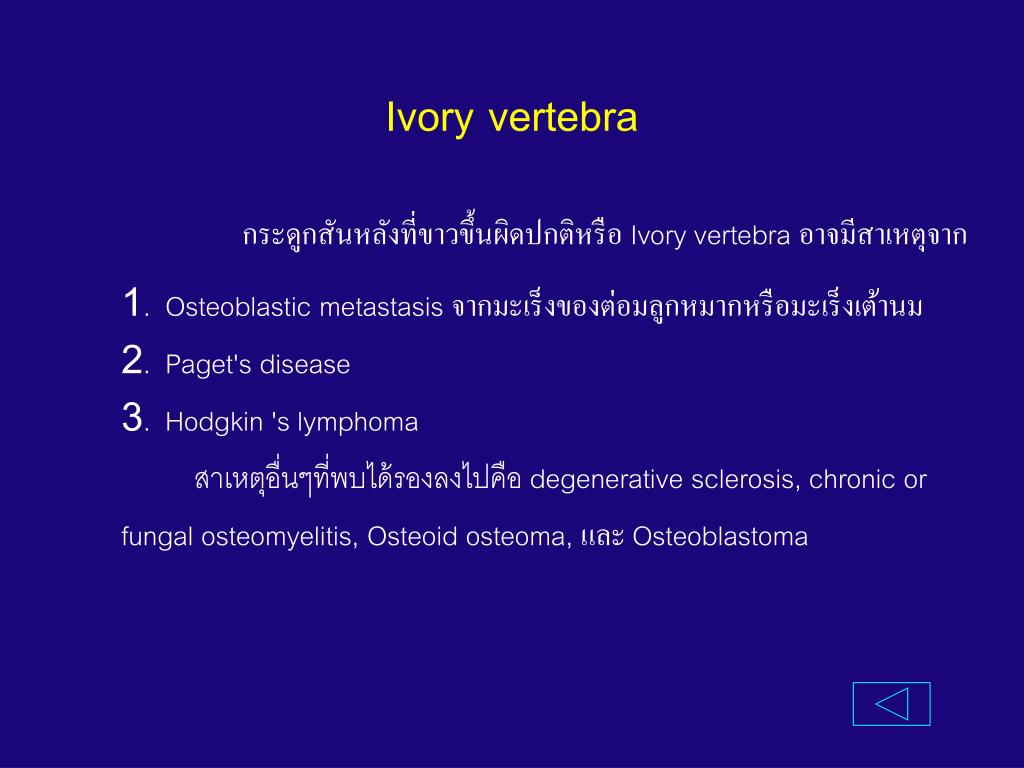 Ivory vertebra

กระดูกสันหลังที่ขาวขึ้นผิดปกติหรือ Ivory vertebra อาจมีสาเหตุจาก

1. Osteoblastic metastasis จากมะเร็งของต่อมลูกหมากหรือมะเร็งเต้านม
2. Paget's disease
3. Hodgkin 's lymphoma

สาเหตุอื่นๆที่พบได้รองลงไปคือ degenerative sclerosis, chronic or fungal osteomyelitis, Osteoid osteoma, และ Osteoblastoma